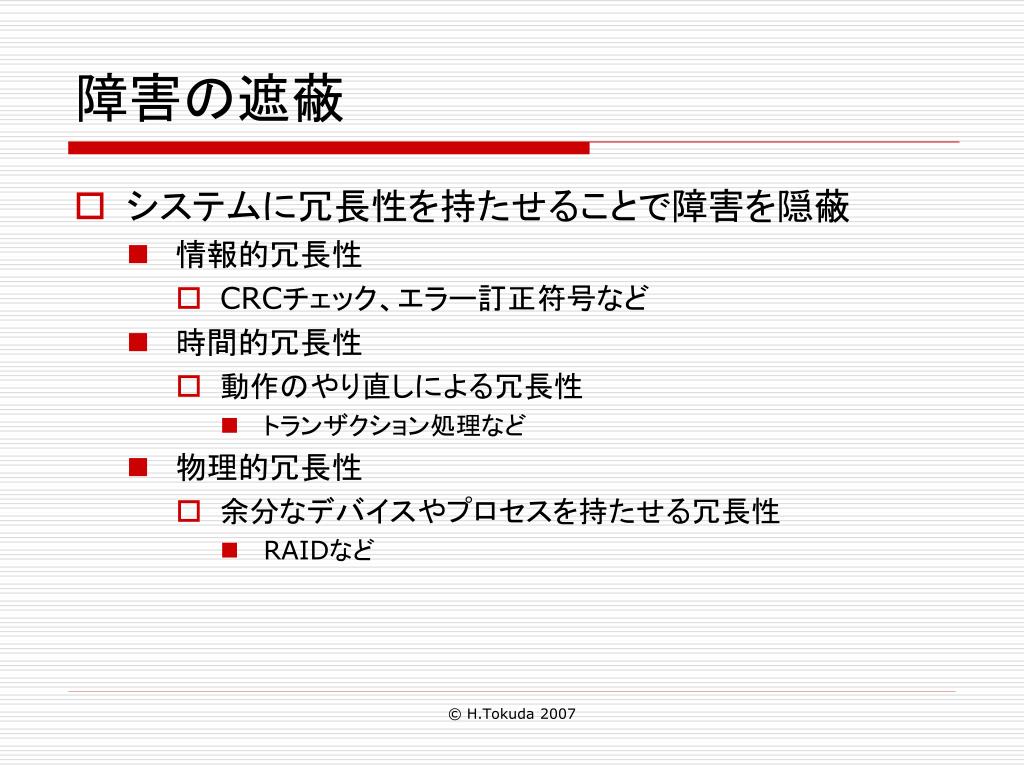 障害の遮蔽

システムに冗長性を持たせることで障害を隠蔽

情報的冗長性

CRCチェック、エラー訂正符号など

時間的冗長性

動作のやり直しによる冗長性

トランザクション処理など

物理的冗長性

余分なデバイスやプロセスを持たせる冗長性

RAIDなど

© H.Tokuda 2007